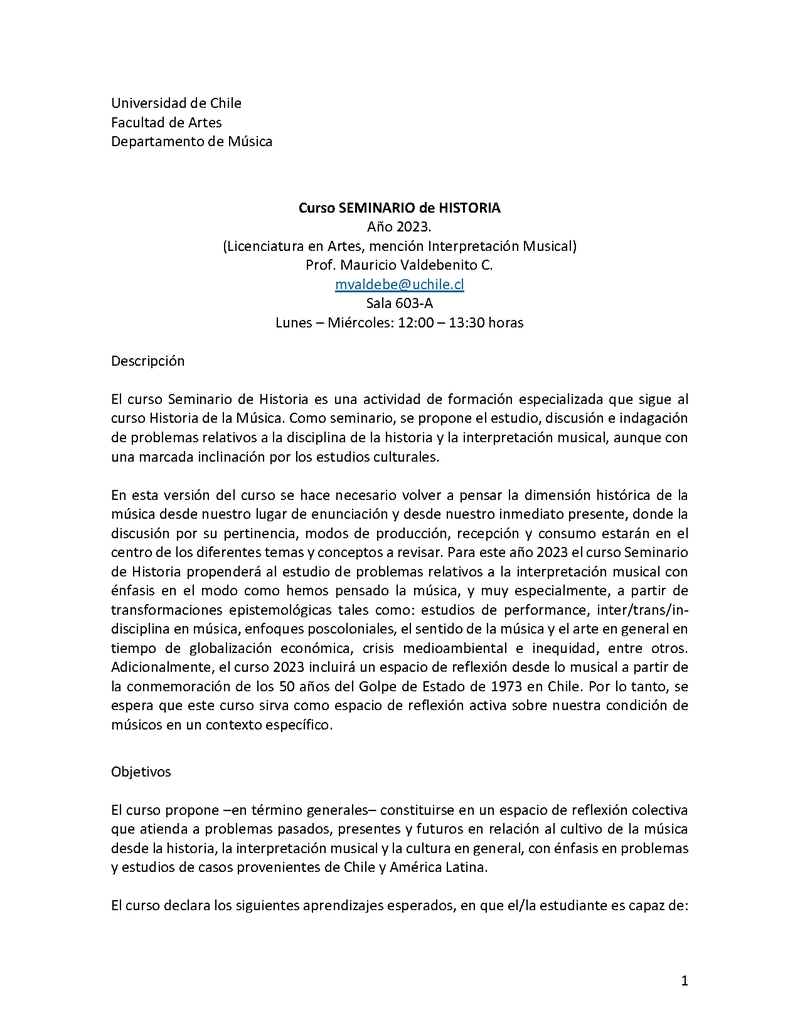 Universidad de Chile
Facultad de Artes
Departamento de Música

Curso SEMINARIO de HISTORIA
Año 2023.
(Licenciatura en Artes, mención Interpretación Musical)
Prof. Mauricio Valdebenito C.
mvaldebe@uchile.cl
Sala 603-A
Lunes – Miércoles: 12:00 – 13:30 horas

Descripción

El curso Seminario de Historia es una actividad de formación especializada que sigue al curso Historia de la Música. Como seminario, se propone el estudio, discusión e indagación de problemas relativos a la disciplina de la historia y la interpretación musical, aunque con una marcada inclinación por los estudios culturales.

En esta versión del curso se hace necesario volver a pensar la dimensión histórica de la música desde nuestro lugar de enunciación y desde nuestro inmediato presente, donde la discusión por su pertinencia, modos de producción, recepción y consumo estarán en el centro de los diferentes temas y conceptos a revisar. Para este año 2023 el curso Seminario de Historia propenderá al estudio de problemas relativos a la interpretación musical con énfasis en el modo como hemos pensado la música, y muy especialmente, a partir de transformaciones epistemológicas tales como: estudios de performance, inter/trans/in-disciplina en música, enfoques poscoloniales, el sentido de la música y el arte en general en tiempo de globalización económica, crisis medioambiental e inequidad, entre otros. Adicionalmente, el curso 2023 incluirá un espacio de reflexión desde lo musical a partir de la conmemoración de los 50 años del Golpe de Estado de 1973 en Chile. Por lo tanto, se espera que este curso sirva como espacio de reflexión activa sobre nuestra condición de músicos en un contexto específico.

Objetivos

El curso propone –en término generales– constituirse en un espacio de reflexión colectiva que atienda a problemas pasados, presentes y futuros en relación al cultivo de la música desde la historia, la interpretación musical y la cultura en general, con énfasis en problemas y estudios de casos provenientes de Chile y América Latina.

El curso declara los siguientes aprendizajes esperados, en que el/la estudiante es capaz de:

1